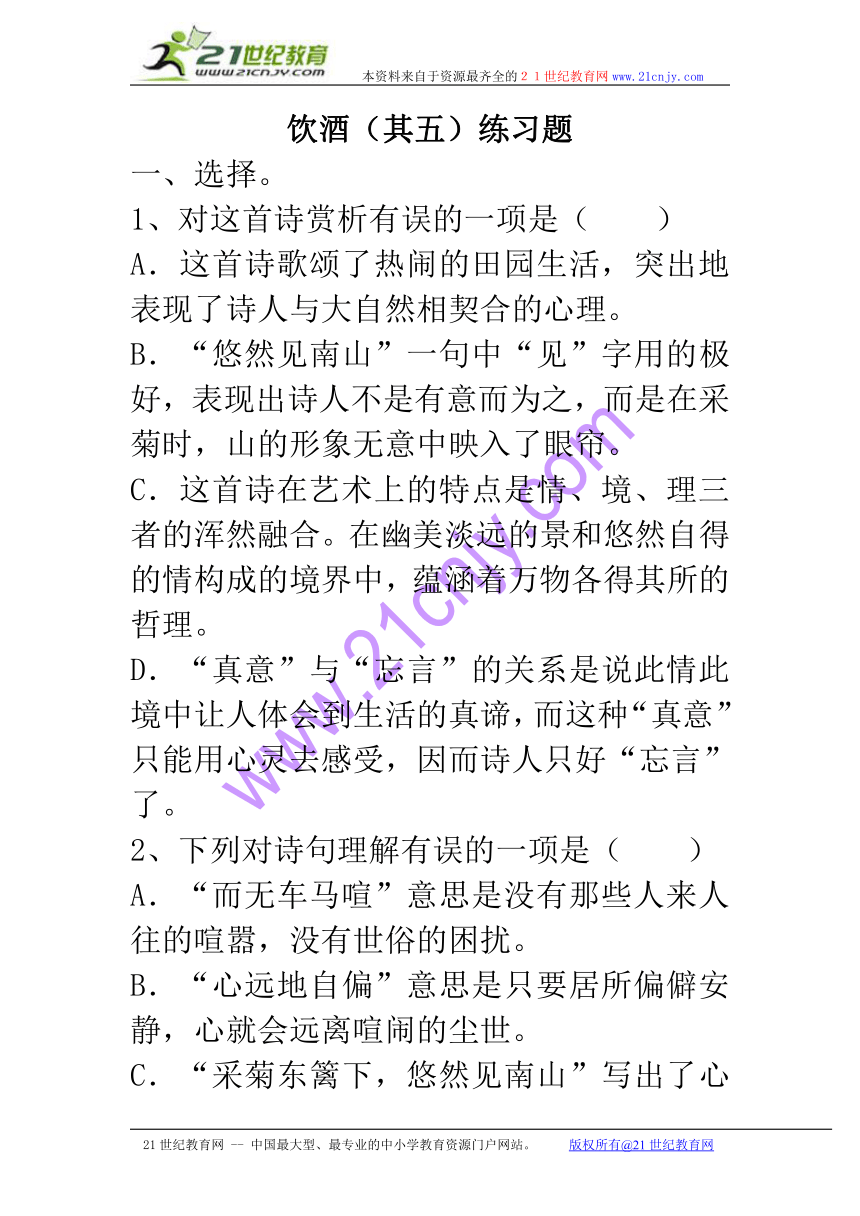 21世纪教育
www.21cnjy.com
本资料来自于资源最齐全的２１世纪教育网www.21cnjy.com

饮酒（其五）练习题

一、选择。

1、对这首诗赏析有误的一项是（　　）

A．这首诗歌颂了热闹的田园生活，突出地表现了诗人与大自然相契合的心理。

B．“悠然见南山”一句中“见”字用的极好，表现出诗人不是有意而为之，而是在采菊时，山的形象无意中映入了眼帘。

C．这首诗在艺术上的特点是情、境、理三者的浑然融合。在幽美淡远的景和悠然自得的情构成的境界中，蕴涵着万物各得其所的哲理。

D．“真意”与“忘言”的关系是说此情此境中让人体会到生活的真谛，而这种“真意”只能用心灵去感受，因而诗人只好“忘言”了。

2、下列对诗句理解有误的一项是（　　）

A．“而无车马喧”意思是没有那些人来人往的喧嚣，没有世俗的困扰。

B．“心远地自偏”意思是只要居所偏僻安静，心就会远离喧闹的尘世。

C．“采菊东篱下，悠然见南山”写出了心

www.21cnjy.com

21世纪教育网 -- 中国最大型、最专业的中小学教育资源门户网站。　　版权所有@21世纪教育网